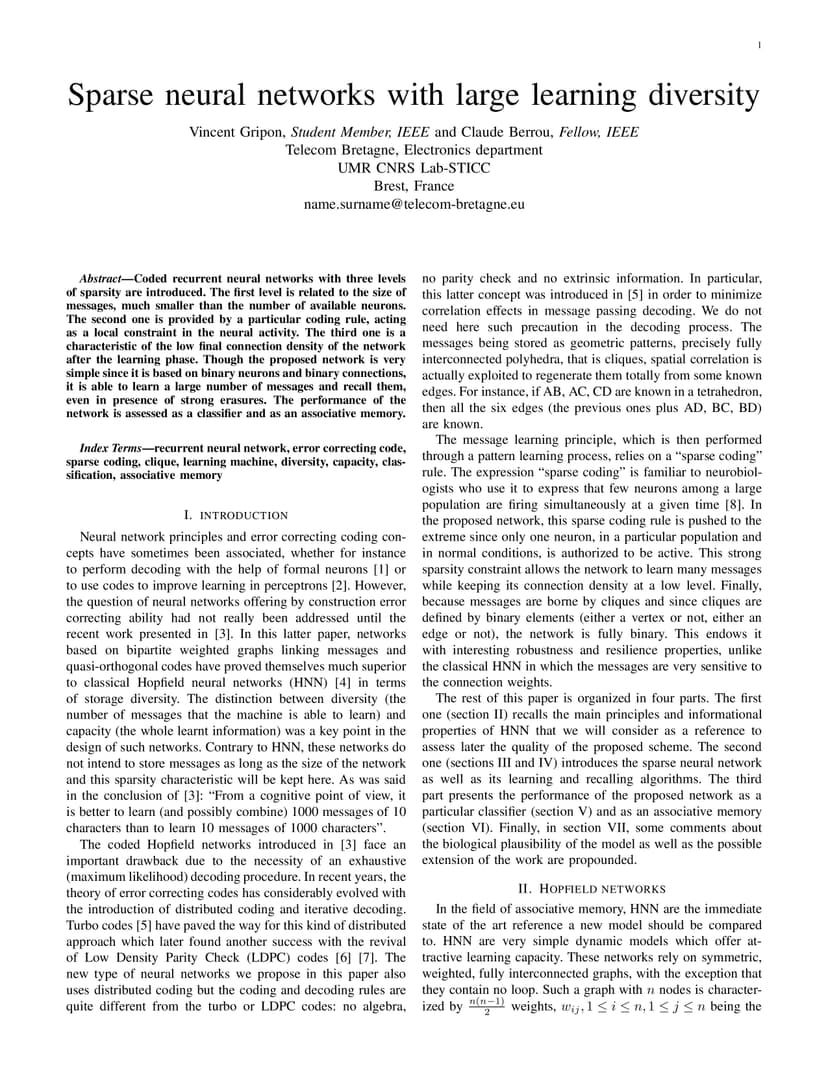 1

Sparse neural networks with large learning diversity

Vincent Gripon, Student Member, IEEE and Claude Berrou, Fellow, IEEE
Telecom Bretagne, Electronics department
UMR CNRS Lab-STICC
Brest, France
name.surname@telecom-bretagne.eu

Abstract—Coded recurrent neural networks with three levels of sparsity are introduced. The first level is related to the size of messages, much smaller than the number of available neurons. The second one is provided by a particular coding rule, acting as a local constraint in the neural activity. The third one is a characteristic of the low final connection density of the network after the learning phase. Though the proposed network is very simple since it is based on binary neurons and binary connections, it is able to learn a large number of messages and recall them, even in presence of strong erasures. The performance of the network is assessed as a classifier and as an associative memory.

Index Terms—recurrent neural network, error correcting code, sparse coding, clique, learning machine, diversity, capacity, classification, associative memory

I. INTRODUCTION

Neural network principles and error correcting coding concepts have sometimes been associated, whether for instance to perform decoding with the help of formal neurons [1] or to use codes to improve learning in perceptrons [2]. However, the question of neural networks offering by construction error correcting ability had not really been addressed until the recent work presented in [3]. In this latter paper, networks based on bipartite weighted graphs linking messages and quasi-orthogonal codes have proved themselves much superior to classical Hopfield neural networks (HNN) [4] in terms of storage diversity. The distinction between diversity (the number of messages that the machine is able to learn) and capacity (the whole learnt information) was a key point in the design of such networks. Contrary to HNN, these networks do not intend to store messages as long as the size of the network and this sparsity characteristic will be kept here. As was said in the conclusion of [3]: “From a cognitive point of view, it is better to learn (and possibly combine) 1000 messages of 10 characters than to learn 10 messages of 1000 characters”.

The coded Hopfield networks introduced in [3] face an important drawback due to the necessity of an exhaustive (maximum likelihood) decoding procedure. In recent years, the theory of error correcting codes has considerably evolved with the introduction of distributed coding and iterative decoding. Turbo codes [5] have paved the way for this kind of distributed approach which later found another success with the revival of Low Density Parity Check (LDPC) codes [6] [7]. The new type of neural networks we propose in this paper also uses distributed coding but the coding and decoding rules are quite different from the turbo or LDPC codes: no algebra, no parity check and no extrinsic information. In particular, this latter concept was introduced in [5] in order to minimize correlation effects in message passing decoding. We do not need here such precaution in the decoding process. The messages being stored as geometric patterns, precisely fully interconnected polyhedra, that is cliques, spatial correlation is actually exploited to regenerate them totally from some known edges. For instance, if AB, AC, CD are known in a tetrahedron, then all the six edges (the previous ones plus AD, BC, BD) are known.

The message learning principle, which is then performed through a pattern learning process, relies on a “sparse coding” rule. The expression “sparse coding” is familiar to neurobiologists who use it to express that few neurons among a large population are firing simultaneously at a given time [8]. In the proposed network, this sparse coding rule is pushed to the extreme since only one neuron, in a particular population and in normal conditions, is authorized to be active. This strong sparsity constraint allows the network to learn many messages while keeping its connection density at a low level. Finally, because messages are borne by cliques and since cliques are defined by binary elements (either a vertex or not, either an edge or not), the network is fully binary. This endows it with interesting robustness and resilience properties, unlike the classical HNN in which the messages are very sensitive to the connection weights.

The rest of this paper is organized in four parts. The first one (section II) recalls the main principles and informational properties of HNN that we will consider as a reference to assess later the quality of the proposed scheme. The second one (sections III and IV) introduces the sparse neural network as well as its learning and recalling algorithms. The third part presents the performance of the proposed network as a particular classifier (section V) and as an associative memory (section VI). Finally, in section VII, some comments about the biological plausibility of the model as well as the possible extension of the work are propounded.

II. HOPFIELD NETWORKS

In the field of associative memory, HNN are the immediate state of the art reference a new model should be compared to. HNN are very simple dynamic models which offer attractive learning capacity. These networks rely on symmetric, weighted, fully interconnected graphs, with the exception that they contain no loop. Such a graph with $n$ nodes is characterized by $\frac{n(n-1)}{2}$ weights, $w_{ij}, 1 \leq i \leq n, 1 \leq j \leq n$ being the